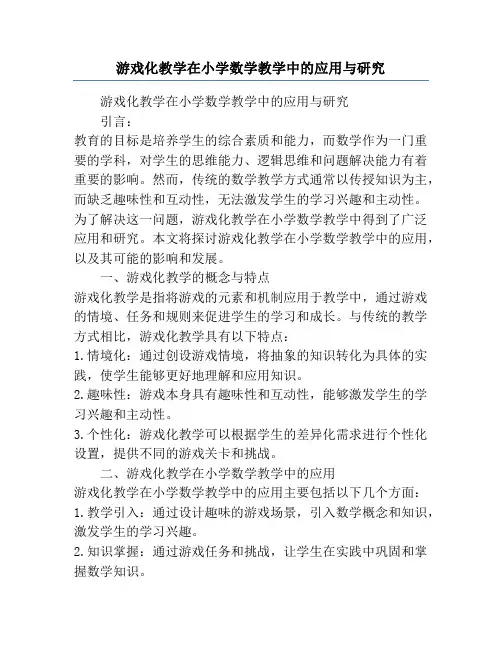 游戏化教学在小学数学教学中的应用与研究

游戏化教学在小学数学教学中的应用与研究

引言：

教育的目标是培养学生的综合素质和能力，而数学作为一门重要的学科，对学生的思维能力、逻辑思维和问题解决能力有着重要的影响。然而，传统的数学教学方式通常以传授知识为主，而缺乏趣味性和互动性，无法激发学生的学习兴趣和主动性。为了解决这一问题，游戏化教学在小学数学教学中得到了广泛应用和研究。本文将探讨游戏化教学在小学数学教学中的应用，以及其可能的影响和发展。

一、游戏化教学的概念与特点

游戏化教学是指将游戏的元素和机制应用于教学中，通过游戏的情境、任务和规则来促进学生的学习和成长。与传统的教学方式相比，游戏化教学具有以下特点：

1. 情境化：通过创设游戏情境，将抽象的知识转化为具体的实践，使学生能够更好地理解和应用知识。

2. 趣味性：游戏本身具有趣味性和互动性，能够激发学生的学习兴趣和主动性。

3. 个性化：游戏化教学可以根据学生的差异化需求进行个性化设置，提供不同的游戏关卡和挑战。

二、游戏化教学在小学数学教学中的应用

游戏化教学在小学数学教学中的应用主要包括以下几个方面：

1. 教学引入：通过设计趣味的游戏场景，引入数学概念和知识，激发学生的学习兴趣。

2. 知识掌握：通过游戏任务和挑战，让学生在实践中巩固和掌握数学知识。